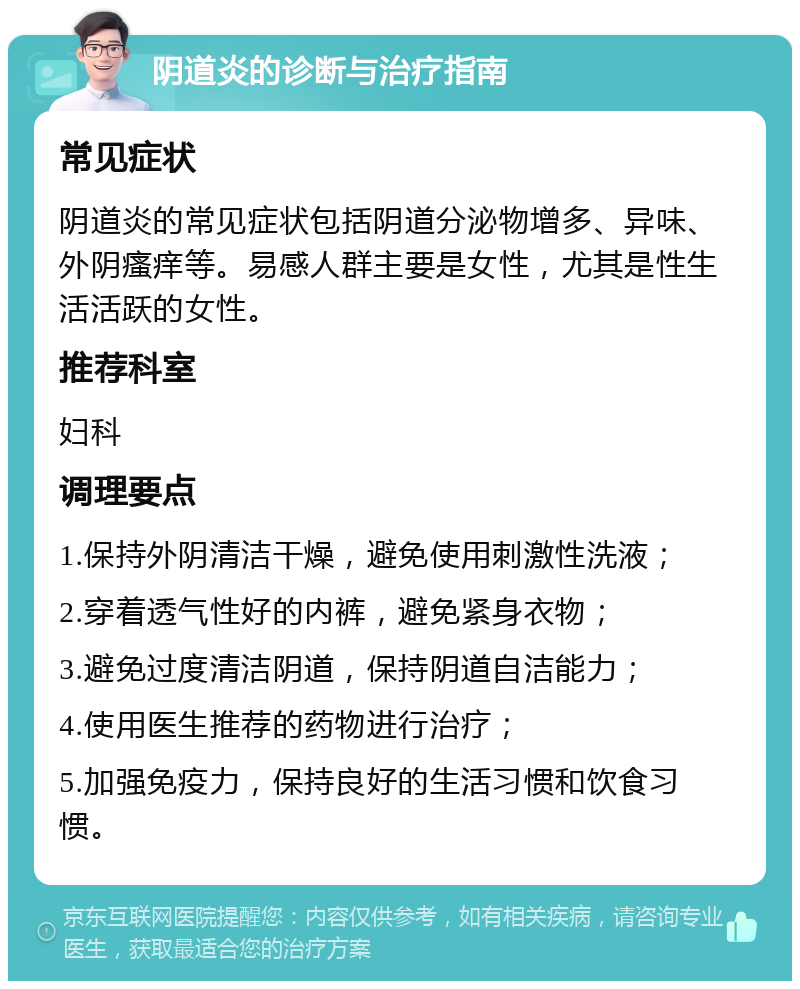 阴道炎的诊断与治疗指南

常见症状

阴道炎的常见症状包括阴道分泌物增多、异味、外阴瘙痒等。易感人群主要是女性，尤其是性生活活跃的女性。

推荐科室

妇科

调理要点

1.保持外阴清洁干燥，避免使用刺激性洗液；

2.穿着透气性好的内裤，避免紧身衣物；

3.避免过度清洁阴道，保持阴道自洁能力；

4.使用医生推荐的药物进行治疗；

5.加强免疫力，保持良好的生活习惯和饮食习惯。

京东互联网医院提醒您：内容仅供参考，如有相关疾病，请咨询专业医生，获取最适合您的治疗方案